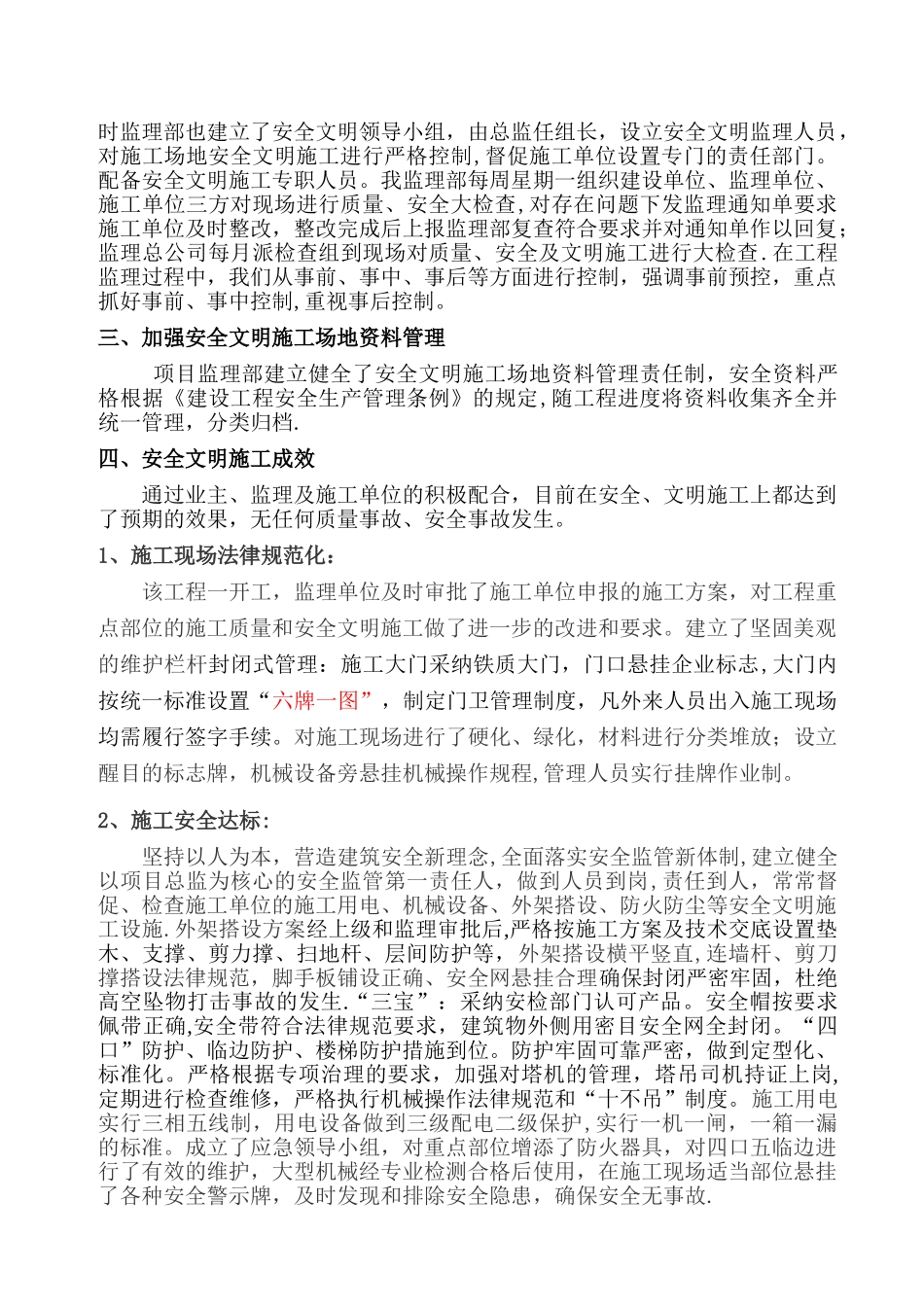 时监理部也建立了安全文明领导小组，由总监任组长，设立安全文明监理人员，对施工场地安全文明施工进行严格控制,督促施工单位设置专门的责任部门。配备安全文明施工专职人员。我监理部每周星期一组织建设单位、监理单位、施工单位三方对现场进行质量、安全大检查,对存在问题下发监理通知单要求施工单位及时整改，整改完成后上报监理部复查符合要求并对通知单作以回复;监理总公司每月派检查组到现场对质量、安全及文明施工进行大检查.在工程监理过程中，我们从事前、事中、事后等方面进行控制，强调事前预控，重点抓好事前、事中控制,重视事后控制。

三、加强安全文明施工场地资料管理

项目监理部建立健全了安全文明施工场地资料管理责任制，安全资料严格根据《建设工程安全生产管理条例》的规定,随工程进度将资料收集齐全并统一管理，分类归档.

四、安全文明施工成效

通过业主、监理及施工单位的积极配合，目前在安全、文明施工上都达到了预期的效果，无任何质量事故、安全事故发生。

1、施工现场法律规范化：

该工程一开工，监理单位及时审批了施工单位申报的施工方案，对工程重点部位的施工质量和安全文明施工做了进一步的改进和要求。建立了坚固美观的维护栏杆封闭式管理：施工大门采纳铁质大门，门口悬挂企业标志,大门内按统一标准设置“六牌一图”，制定门卫管理制度，凡外来人员出入施工现场均需履行签字手续。对施工现场进行了硬化、绿化，材料进行分类堆放；设立醒目的标志牌，机械设备旁悬挂机械操作规程,管理人员实行挂牌作业制。

2、施工安全达标:

坚持以人为本，营造建筑安全新理念,全面落实安全监管新体制,建立健全以项目总监为核心的安全监管第一责任人，做到人员到岗,责任到人，常常督促、检查施工单位的施工用电、机械设备、外架搭设、防火防尘等安全文明施工设施.外架搭设方案经上级和监理审批后,严格按施工方案及技术交底设置垫木、支撑、剪力撑、扫地杆、层间防护等，外架搭设横平竖直,连墙杆、剪刀撑搭设法律规范，脚手板铺设正确、安全网悬挂合理确保封闭严密牢固，杜绝高空坠物打击事故的发生.“三宝”：采纳安检部门认可产品。安全帽按要求佩带正确,安全带符合法律规范要求，建筑物外侧用密目安全网全封闭。“四口”防护、临边防护、楼梯防护措施到位。防护牢固可靠严密，做到定型化、标准化。严格根据专项治理的要求，加强对塔机的管理，塔吊司机持证上岗,定期进行检查维修，严格执行机械操作法律规范和“十不吊”制度。施工用电实行三相五线制，用电设备做到三级配电二级保护，实行一机一闸，一箱一漏的标准。成立了应急领导小组，对重点部位增添了防火器具，对四口五临边进行了有效的维护，大型机械经专业检测合格后使用，在施工现场适当部位悬挂了各种安全警示牌，及时发现和排除安全隐患，确保安全无事故.